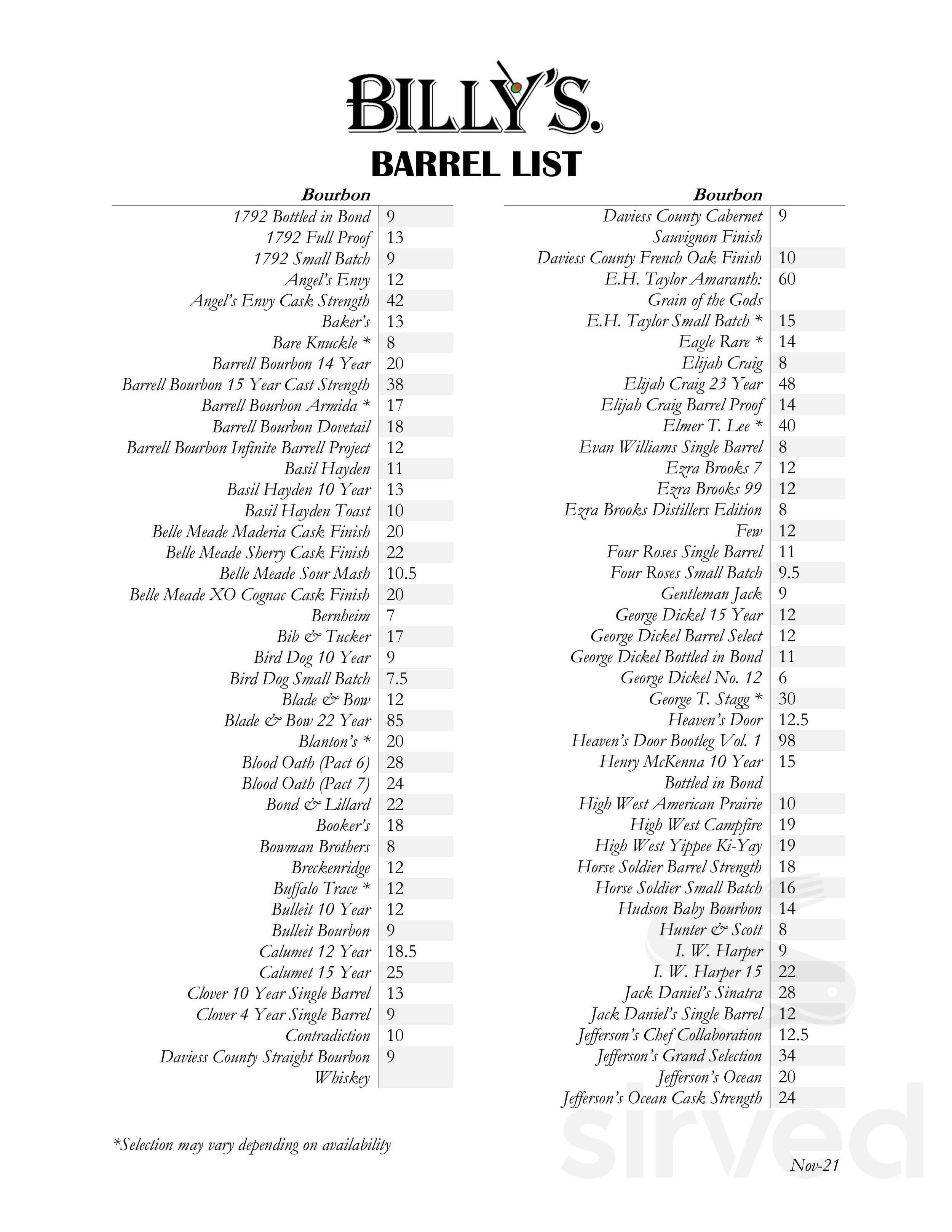 BILLY'S.

BARREL LIST

| Bourbon | |
|---|---|
| 1792 Bottled in Bond | 9 |
| 1792 Full Proof | 13 |
| 1792 Small Batch | 9 |
| Angel's Envy | 12 |
| Angel's Envy Cask Strength | 42 |
| Baker's | 13 |
| Bare Knuckle * | 8 |
| Barrell Bourbon 14 Year | 20 |
| Barrell Bourbon 15 Year Cast Strength | 38 |
| Barrell Bourbon Armida * | 17 |
| Barrell Bourbon Dovetail | 18 |
| Barrell Bourbon Infinite Barrell Project | 12 |
| Basil Hayden | 11 |
| Basil Hayden 10 Year | 13 |
| Basil Hayden Toast | 10 |
| Belle Meade Maderia Cask Finish | 20 |
| Belle Meade Sherry Cask Finish | 22 |
| Belle Meade Sour Mash | 10.5 |
| Belle Meade XO Cognac Cask Finish | 20 |
| Bernheim | 7 |
| Bib & Tucker | 17 |
| Bird Dog 10 Year | 9 |
| Bird Dog Small Batch | 7.5 |
| Blade & Bow | 12 |
| Blade & Bow 22 Year | 85 |
| Blanton's * | 20 |
| Blood Oath (Pact 6) | 28 |
| Blood Oath (Pact 7) | 24 |
| Bond & Lillard | 22 |
| Booker's | 18 |
| Bowman Brothers | 8 |
| Breckenridge | 12 |
| Buffalo Trace * | 12 |
| Bulleit 10 Year | 12 |
| Bulleit Bourbon | 9 |
| Calumet 12 Year | 18.5 |
| Calumet 15 Year | 25 |
| Clover 10 Year Single Barrel | 13 |
| Clover 4 Year Single Barrel | 9 |
| Contradiction | 10 |
| Daviess County Straight Bourbon Whiskey | 9 |

| Bourbon | |
|---|---|
| Daviess County Cabernet Sauvignon Finish | 9 |
| Daviess County French Oak Finish | 10 |
| E.H. Taylor Amaranth: Grain of the Gods | 60 |
| E.H. Taylor Small Batch * | 15 |
| Eagle Rare * | 14 |
| Elijah Craig | 8 |
| Elijah Craig 23 Year | 48 |
| Elijah Craig Barrel Proof | 14 |
| Elmer T. Lee * | 40 |
| Evan Williams Single Barrel | 8 |
| Ezra Brooks 7 | 12 |
| Ezra Brooks 99 | 12 |
| Ezra Brooks Distillers Edition | 8 |
| Few | 12 |
| Four Roses Single Barrel | 11 |
| Four Roses Small Batch | 9.5 |
| Gentleman Jack | 9 |
| George Dickel 15 Year | 12 |
| George Dickel Barrel Select | 12 |
| George Dickel Bottled in Bond | 11 |
| George Dickel No. 12 | 6 |
| George T. Stagg * | 30 |
| Heaven's Door | 12.5 |
| Heaven's Door Bootleg Vol. 1 | 98 |
| Henry McKenna 10 Year Bottled in Bond | 15 |
| High West American Prairie | 10 |
| High West Campfire | 19 |
| High West Yippee Ki-Yay | 19 |
| Horse Soldier Barrel Strength | 18 |
| Horse Soldier Small Batch | 16 |
| Hudson Baby Bourbon | 14 |
| Hunter & Scott | 8 |
| I. W. Harper | 9 |
| I. W. Harper 15 | 22 |
| Jack Daniel's Sinatra | 28 |
| Jack Daniel's Single Barrel | 12 |
| Jefferson's Chef Collaboration | 12.5 |
| Jefferson's Grand Selection | 34 |
| Jefferson's Ocean | 20 |
| Jefferson's Ocean Cask Strength | 24 |

*Selection may vary depending on availability

Nov-21

sirved